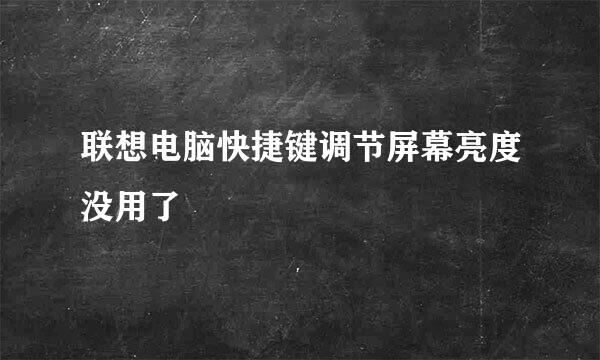 联想电脑快捷键调节屏幕亮度没用了